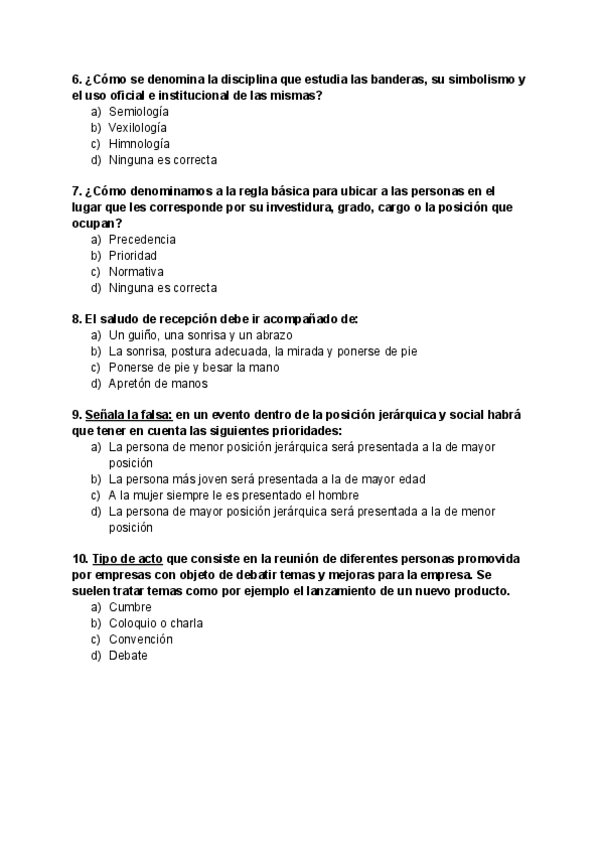 6. ¿Cómo se denomina la disciplina que estudia las banderas, su simbolismo y el uso oficial e institucional de las mismas?
a) Semiología
b) Vexilología
c) Himnología
d) Ninguna es correcta

7. ¿Cómo denominamos a la regla básica para ubicar a las personas en el lugar que les corresponde por su investidura, grado, cargo o la posición que ocupan?
a) Precedencia
b) Prioridad
c) Normativa
d) Ninguna es correcta

8. El saludo de recepción debe ir acompañado de:
a) Un guiño, una sonrisa y un abrazo
b) La sonrisa, postura adecuada, la mirada y ponerse de pie
c) Ponerse de pie y besar la mano
d) Apretón de manos

9. Señala la falsa: en un evento dentro de la posición jerárquica y social habrá que tener en cuenta las siguientes prioridades:
a) La persona de menor posición jerárquica será presentada a la de mayor posición
b) La persona más joven será presentada a la de mayor edad
c) A la mujer siempre le es presentado el hombre
d) La persona de mayor posición jerárquica será presentada a la de menor posición

10. Tipo de acto que consiste en la reunión de diferentes personas promovida por empresas con objeto de debatir temas y mejoras para la empresa. Se suelen tratar temas como por ejemplo el lanzamiento de un nuevo producto.
a) Cumbre
b) Coloquio o charla
c) Convención
d) Debate